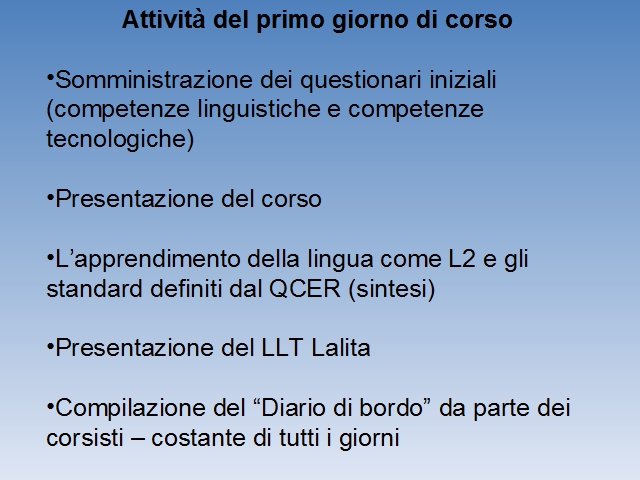 Attività del primo giorno di corso

•Somministrazione dei questionari iniziali (competenze linguistiche e competenze tecnologiche)

•Presentazione del corso

•L’apprendimento della lingua come L2 e gli standard definiti dal QCER (sintesi)

•Presentazione del LLT Lalita

•Compilazione del “Diario di bordo” da parte dei corsisti – costante di tutti i giorni